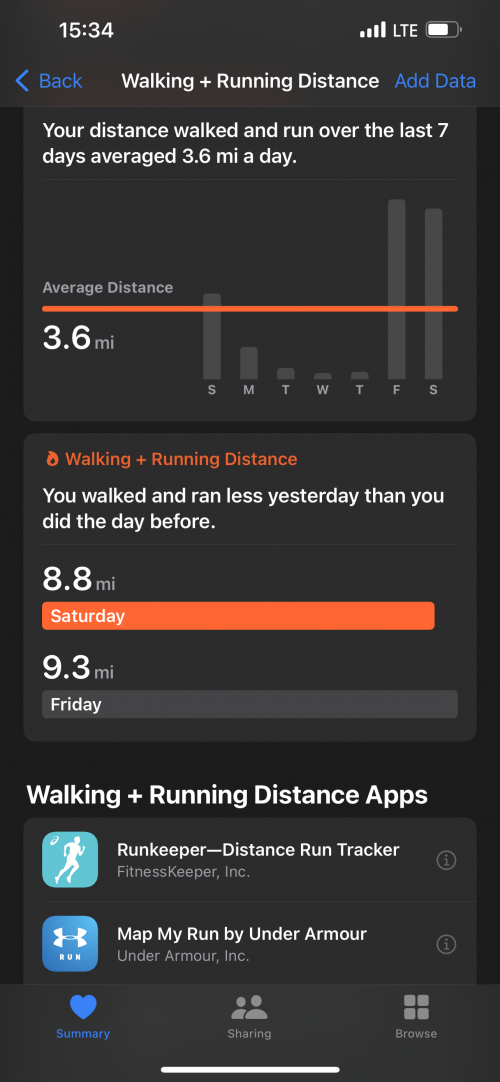 15:34
LTE

Back
Walking + Running Distance
Add Data

Your distance walked and run over the last 7 days averaged 3.6 mi a day.

Average Distance
3.6 mi

S M T W T F S

Walking + Running Distance

You walked and ran less yesterday than you did the day before.

8.8 mi
Saturday

9.3 mi
Friday

Walking + Running Distance Apps

Runkeeper—Distance Run Tracker
FitnessKeeper, Inc.

RUN
Map My Run by Under Armour
Under Armour, Inc.

Summary
Sharing
Browse